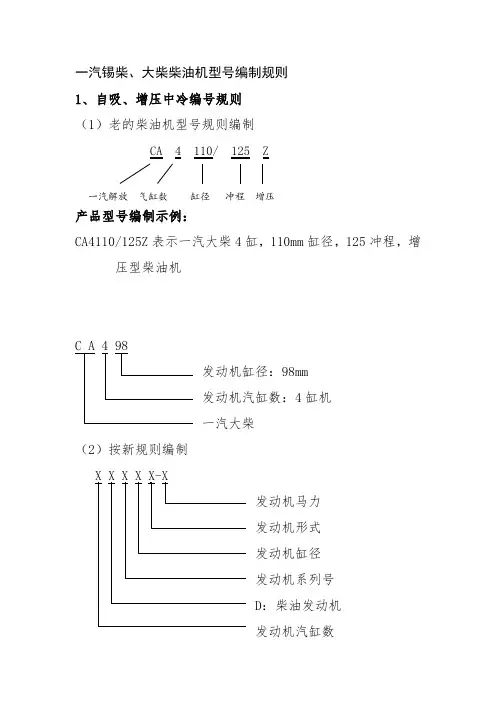 一汽锡柴、大柴柴油机型号编制规则

1、自吸、增压中冷编号规则

（1）老的柴油机型号规则编制

CA 4 110/ 125 Z

一汽解放 气缸数 缸径 冲程 增压

产品型号编制示例：

CA4110/125Z 表示一汽大柴 4 缸，110mm 缸径，125 冲程，增压型柴油机

C A 4 98

发动机缸径：98mm

发动机汽缸数：4 缸机

一汽大柴

（2）按新规则编制

X X X X X-X

发动机马力

发动机形式

发动机缸径

发动机系列号

D：柴油发动机

发动机汽缸数